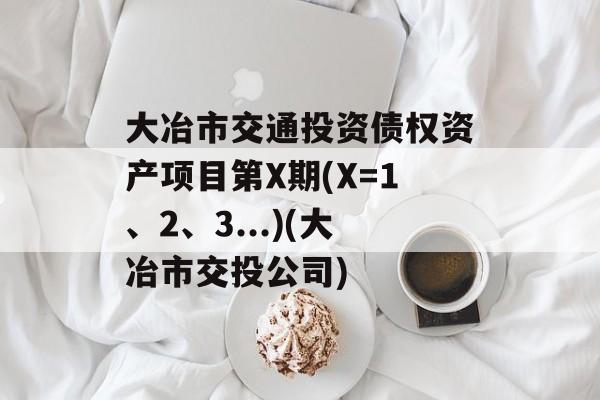 大冶市交通投资债权资产项目第X期(X=1、2、3...)(大冶市交投公司)